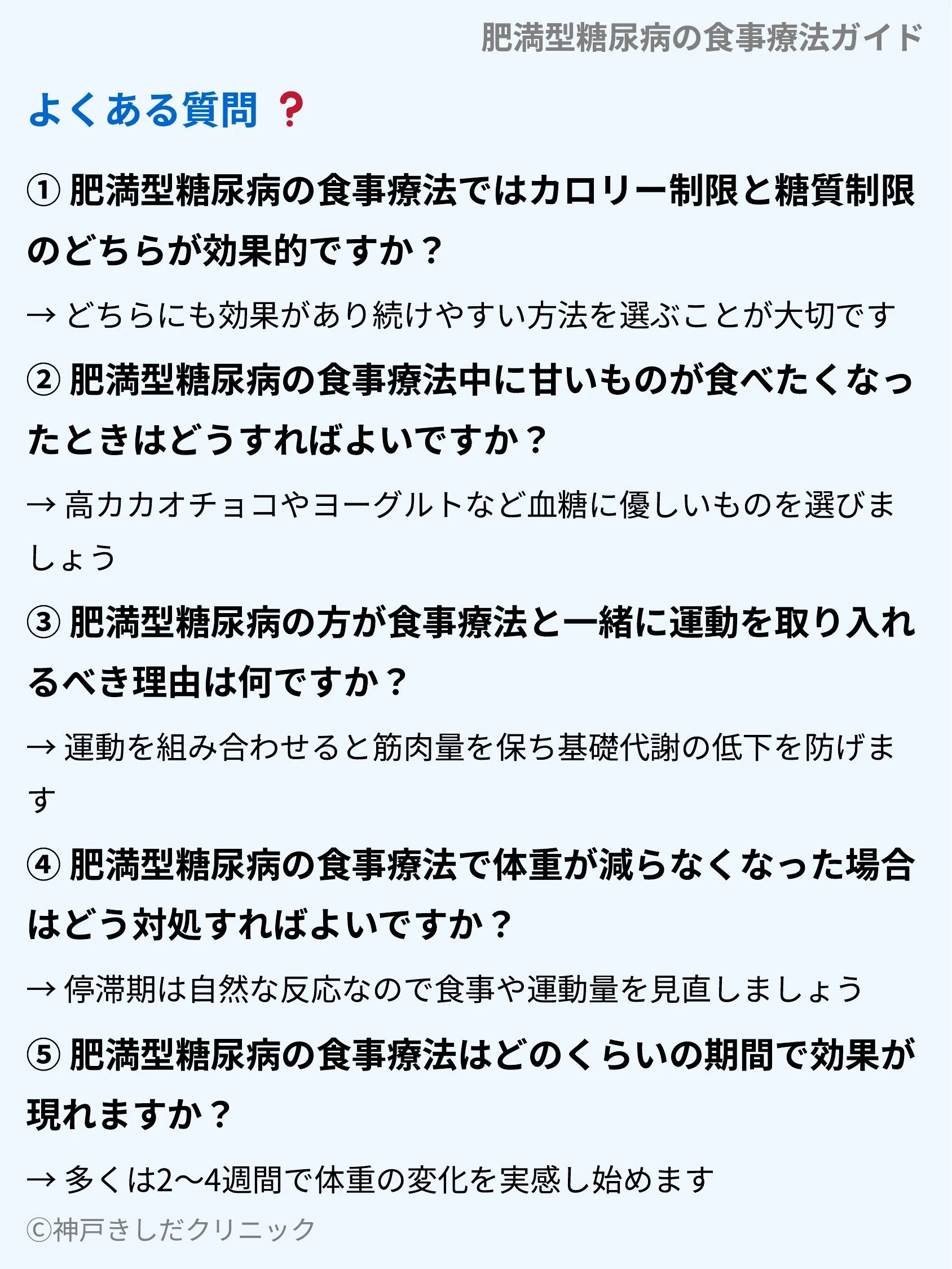 肥満型糖尿病の食事療法ガイド

よくある質問 ❓

① 肥満型糖尿病の食事療法ではカロリー制限と糖質制限のどちらが効果的ですか？

→ どちらにも効果があり続けやすい方法を選ぶことが大切です

② 肥満型糖尿病の食事療法中に甘いものが食べたくなったときはどうすればよいですか？

→ 高カカオチョコやヨーグルトなど血糖に優しいものを選びましょう

③ 肥満型糖尿病の方が食事療法と一緒に運動を取り入れるべき理由は何ですか？

→ 運動を組み合わせると筋肉量を保ち基礎代謝の低下を防げます

④ 肥満型糖尿病の食事療法で体重が減らなくなった場合はどう対処すればよいですか？

→ 停滞期は自然な反応なので食事や運動量を見直しましょう

⑤ 肥満型糖尿病の食事療法はどのくらいの期間で効果が現れますか？

→ 多くは2〜4週間で体重の変化を実感し始めます

©神戸きしだクリニック